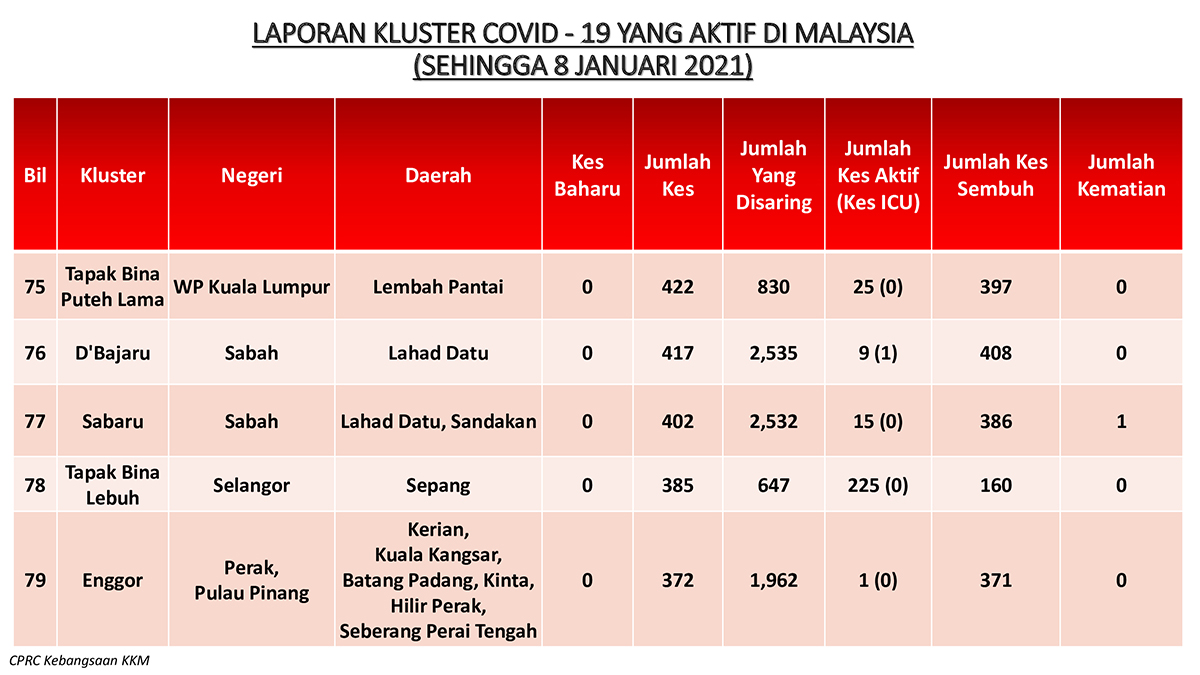 LAPORAN KLUSTER COVID - 19 YANG AKTIF DI MALAYSIA
(SEHINGGA 8 JANUARI 2021)

| Bil | Kluster | Negeri | Daerah | Kes Baharu | Jumlah Kes | Jumlah Yang Disaring | Jumlah Kes Aktif (Kes ICU) | Jumlah Kes Sembuh | Jumlah Kematian |
|---|---|---|---|---|---|---|---|---|---|
| 75 | Tapak Bina Puteh Lama | WP Kuala Lumpur | Lembah Pantai | 0 | 422 | 830 | 25 (0) | 397 | 0 |
| 76 | D'Bajaru | Sabah | Lahad Datu | 0 | 417 | 2,535 | 9 (1) | 408 | 0 |
| 77 | Sabaru | Sabah | Lahad Datu, Sandakan | 0 | 402 | 2,532 | 15 (0) | 386 | 1 |
| 78 | Tapak Bina Lebuh | Selangor | Sepang | 0 | 385 | 647 | 225 (0) | 160 | 0 |
| 79 | Enggor | Perak, Pulau Pinang | Kerian, Kuala Kangsar, Batang Padang, Kinta, Hilir Perak, Seberang Perai Tengah | 0 | 372 | 1,962 | 1 (0) | 371 | 0 |

CPRC Kebangsaan KKM